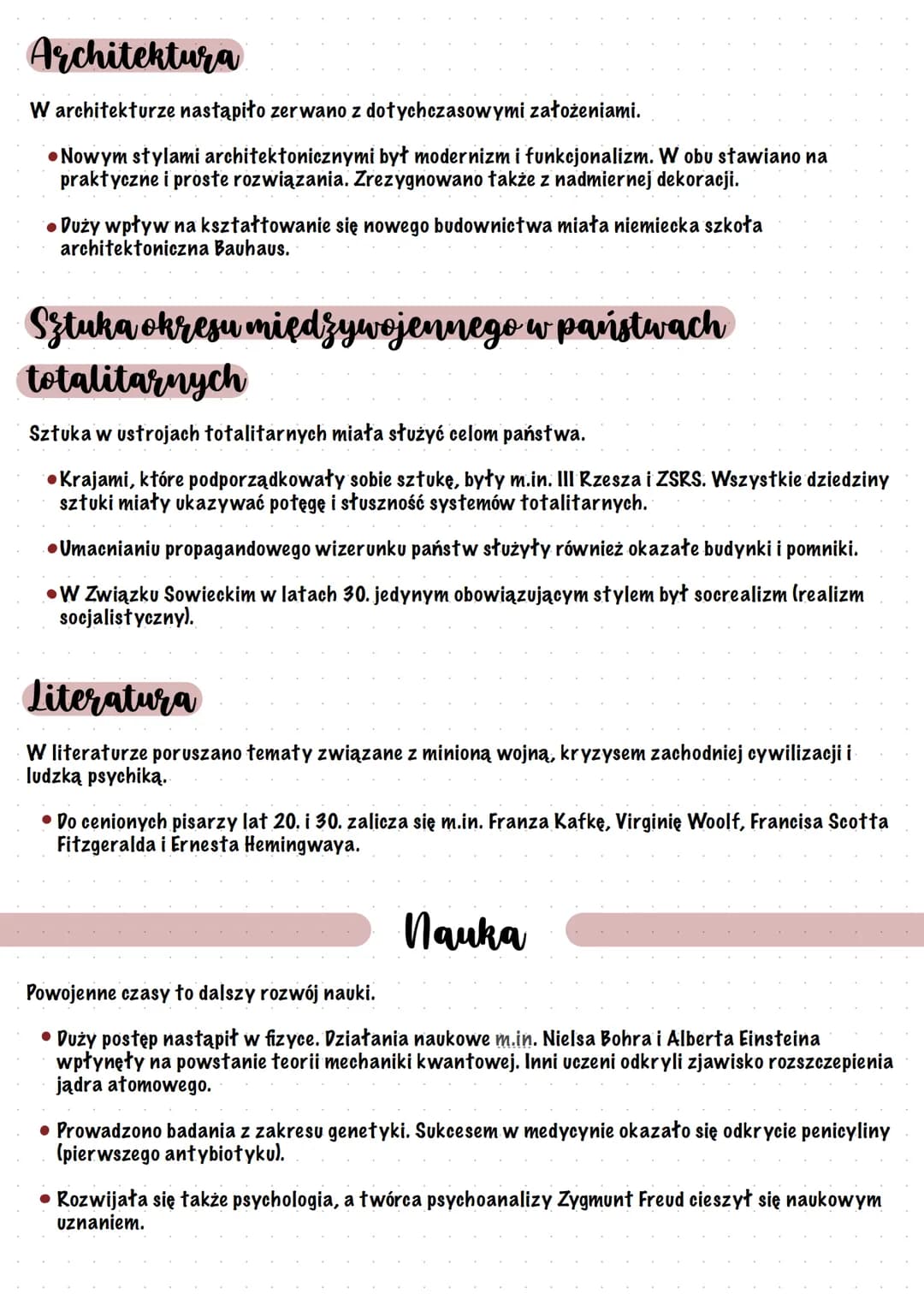 Architektura

W architekturze nastąpiło zerwano z dotychczasowymi założeniami.

• Nowym stylami architektonicznymi był modernizm i funkcjonalizm. W obu stawiano na praktyczne i proste rozwiązania. Zrezygnowano także z nadmiernej dekoracji.

• Duży wpływ na kształtowanie się nowego budownictwa miała niemiecka szkoła architektoniczna Bauhaus.

Sztuka okresu międzywojennego w państwach totalitarnych

Sztuka w ustrojach totalitarnych miała służyć celom państwa.

• Krajami, które podporządkowały sobie sztukę, były m.in. III Rzesza i ZSRS. Wszystkie dziedziny sztuki miały ukazywać potęgę i słuszność systemów totalitarnych.

• Umacnianiu propagandowego wizerunku państw służyły również okazałe budynki i pomniki.

• W Związku Sowieckim w latach 30. jedynym obowiązującym stylem był socrealizm (realizm socjalistyczny).

Literatura

W literaturze poruszano tematy związane z minioną wojną, kryzysem zachodniej cywilizacji i ludzką psychiką.

• Do cenionych pisarzy lat 20. i 30. zalicza się m.in. Franza Kafkę, Virginię Woolf, Francisa Scotta Fitzgeralda i Ernesta Hemingwaya.

Nauka

Powojenne czasy to dalszy rozwój nauki.

• Duży postęp nastąpił w fizyce. Działania naukowe m.in. Nielsa Bohra i Alberta Einsteina wpłynęły na powstanie teorii mechaniki kwantowej. Inni uczeni odkryli zjawisko rozszczepienia jądra atomowego.

• Prowadzono badania z zakresu genetyki. Sukcesem w medycynie okazało się odkrycie penicyliny (pierwszego antybiotyku).

• Rozwijała się także psychologia, a twórca psychoanalizy Zygmunt Freud cieszył się naukowym uznaniem.